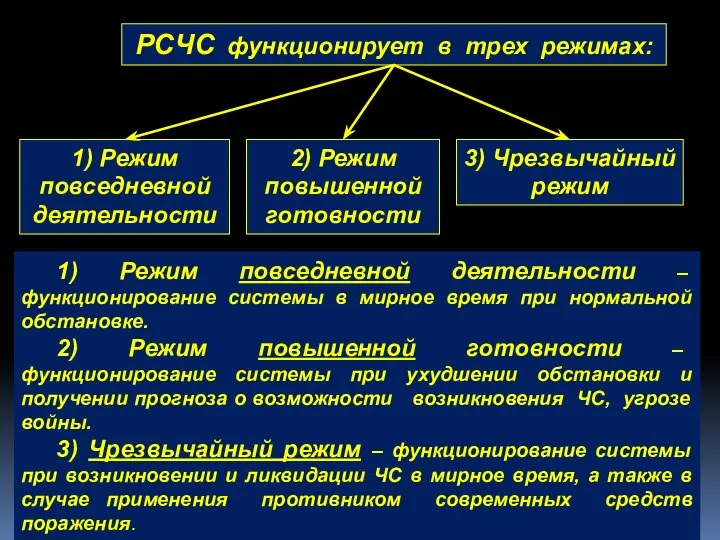 РСЧС функционирует в трех режимах:

1) Режим повседневной деятельности

2) Режим повышенной готовности

3) Чрезвычайный режим

1) Режим повседневной деятельности – функционирование системы в мирное время при нормальной обстановке.

2) Режим повышенной готовности – функционирование системы при ухудшении обстановки и получении прогноза о возможности возникновения ЧС, угрозе войны.

3) Чрезвычайный режим – функционирование системы при возникновении и ликвидации ЧС в мирное время, а также в случае применения противником современных средств поражения.